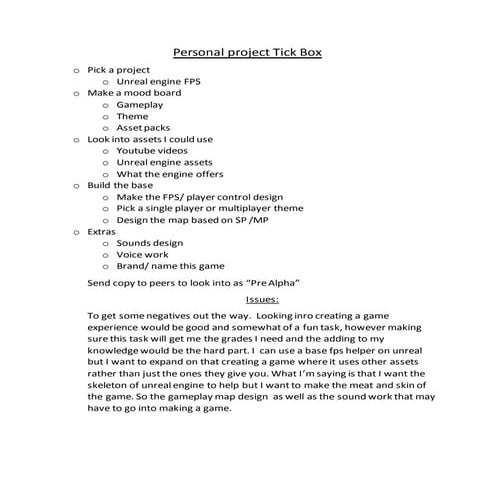 Personal project Tick Box

o Pick a project
  o Unreal engine FPS
o Make a mood board
  o Gameplay
  o Theme
  o Asset packs
o Look into assets I could use
  o Youtube videos
  o Unreal engine assets
  o What the engine offers
o Build the base
  o Make the FPS/ player control design
  o Pick a single player or multiplayer theme
  o Design the map based on SP /MP
o Extras
  o Sounds design
  o Voice work
  o Brand/ name this game

Send copy to peers to look into as "Pre Alpha"

Issues:

To get some negatives out the way. Looking inro creating a game experience would be good and somewhat of a fun task, however making sure this task will get me the grades I need and the adding to my knowledge would be the hard part. I can use a base fps helper on unreal but I want to expand on that creating a game where it uses other assets rather than just the ones they give you. What I'm saying is that I want the skeleton of unreal engine to help but I want to make the meat and skin of the game. So the gameplay map design as well as the sound work that may have to go into making a game.